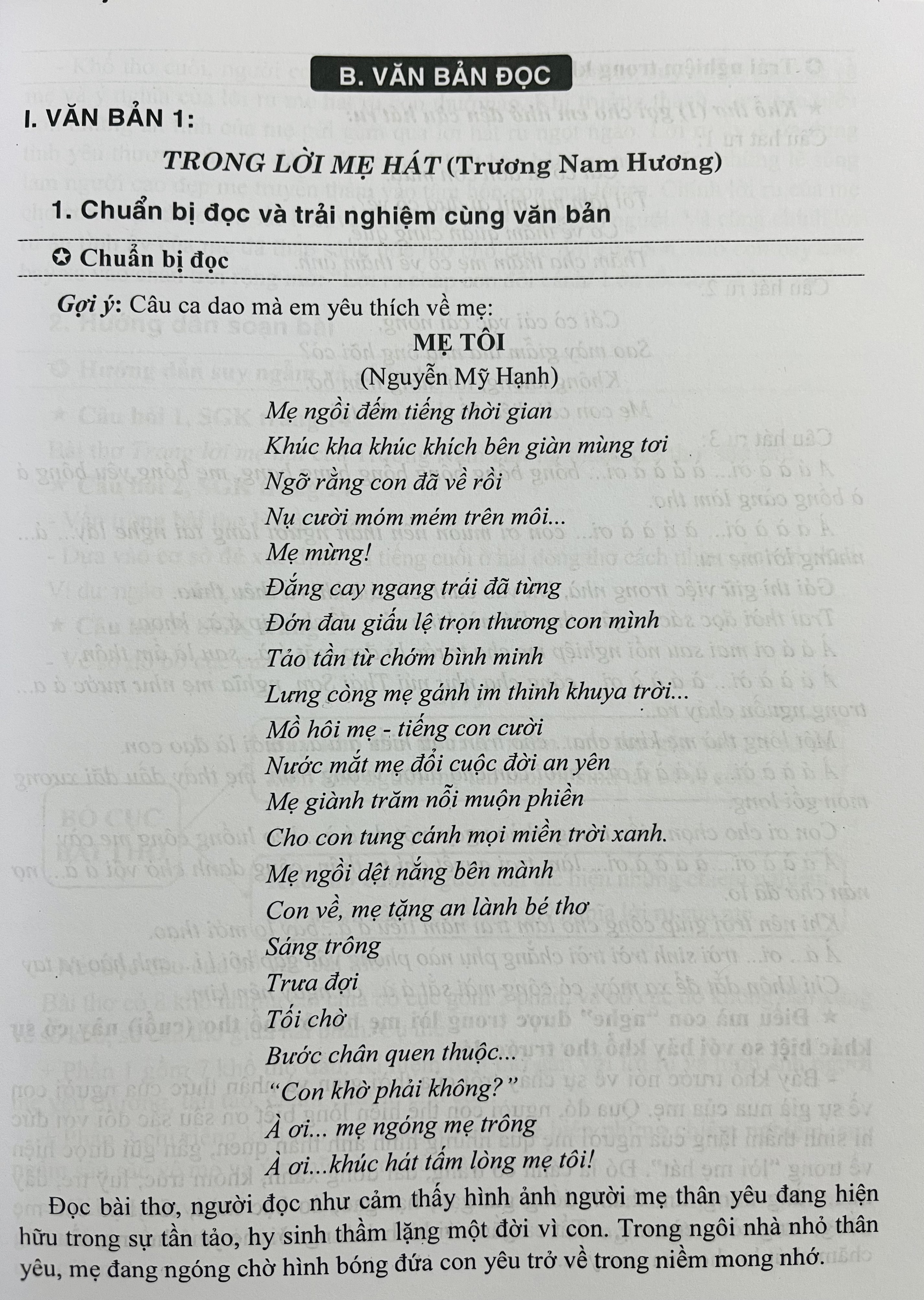 B. VĂN BẢN ĐỌC

I. VĂN BẢN 1:

TRONG LỜI MẸ HÁT (Trương Nam Hương)

1. Chuẩn bị đọc và trải nghiệm cùng văn bản

✪ Chuẩn bị đọc

Gợi ý: Câu ca dao mà em yêu thích về mẹ:

MẸ TÔI
(Nguyễn Mỹ Hạnh)

Mẹ ngồi đếm tiếng thời gian
Khúc kha khúc khích bên giàn mùng tơi
Ngỡ rằng con đã về rồi
Nụ cười móm mém trên môi...
Mẹ mừng!
Đắng cay ngang trái đã từng
Đớn đau giấu lệ trọn thương con mình
Tảo tần từ chớm bình minh
Lưng còng mẹ gánh im thinh khuya trời...
Mồ hôi mẹ - tiếng con cười
Nước mắt mẹ đổi cuộc đời an yên
Mẹ giành trăm nỗi muộn phiền
Cho con tung cánh mọi miền trời xanh.
Mẹ ngồi dệt nắng bên mành
Con về, mẹ tặng an lành bé thơ
Sáng trông
Trưa đợi
Tối chờ
Bước chân quen thuộc...
"Con khờ phải không?"
À ơi... mẹ ngóng mẹ trông
À ơi...khúc hát tấm lòng mẹ tôi!

Đọc bài thơ, người đọc như cảm thấy hình ảnh người mẹ thân yêu đang hiện hữu trong sự tần tảo, hy sinh thầm lặng một đời vì con. Trong ngôi nhà nhỏ thân yêu, mẹ đang ngóng chờ hình bóng đứa con yêu trở về trong niềm mong nhớ.